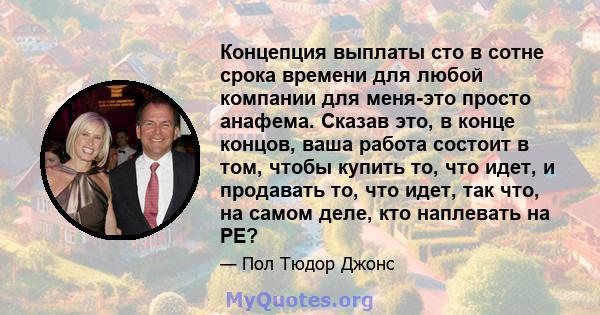 Концепция выплаты сто в сотне срока времени для любой компании для меня-это просто анафема. Сказав это, в конце концов, ваша работа состоит в том, чтобы купить то, что идет, и продавать то, что идет, так что, на самом деле, кто наплевать на PE?

— Пол Тюдор Джонс

MyQuotes.org